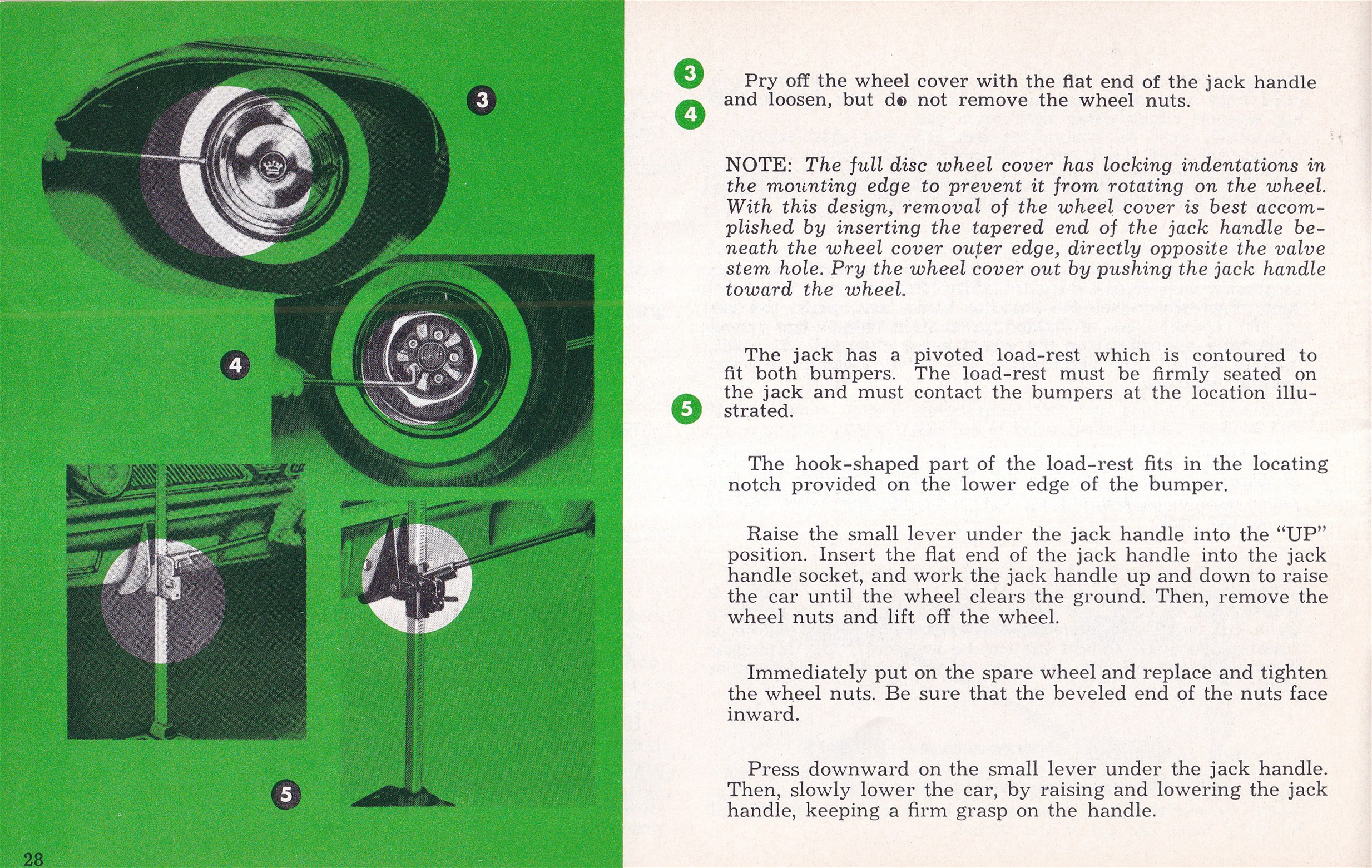 3

4

5

28

3
4
Pry off the wheel cover with the flat end of the jack handle and loosen, but do not remove the wheel nuts.

NOTE: The full disc wheel cover has locking indentations in the mounting edge to prevent it from rotating on the wheel. With this design, removal of the wheel cover is best accomplished by inserting the tapered end of the jack handle beneath the wheel cover outer edge, directly opposite the valve stem hole. Pry the wheel cover out by pushing the jack handle toward the wheel.

5
The jack has a pivoted load-rest which is contoured to fit both bumpers. The load-rest must be firmly seated on the jack and must contact the bumpers at the location illustrated.

The hook-shaped part of the load-rest fits in the locating notch provided on the lower edge of the bumper.

Raise the small lever under the jack handle into the "UP" position. Insert the flat end of the jack handle into the jack handle socket, and work the jack handle up and down to raise the car until the wheel clears the ground. Then, remove the wheel nuts and lift off the wheel.

Immediately put on the spare wheel and replace and tighten the wheel nuts. Be sure that the beveled end of the nuts face inward.

Press downward on the small lever under the jack handle. Then, slowly lower the car, by raising and lowering the jack handle, keeping a firm grasp on the handle.